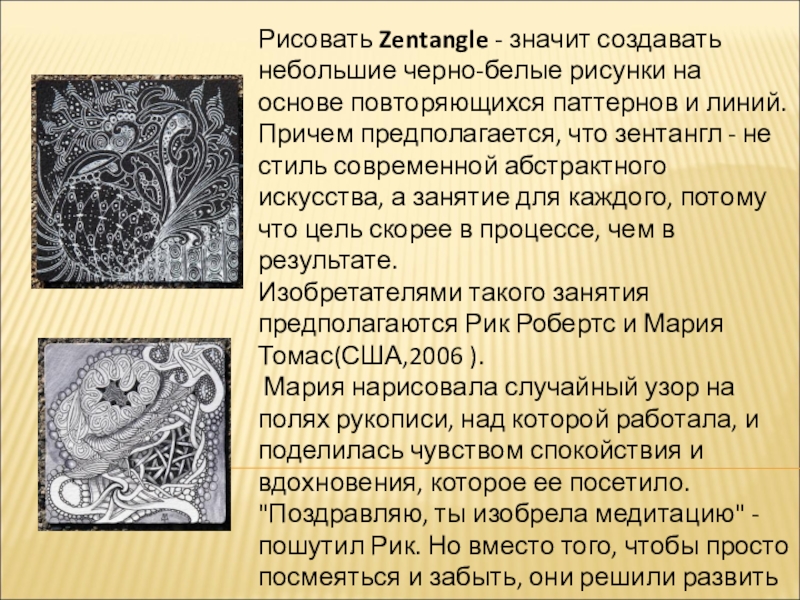 Рисовать Zentangle - значит создавать небольшие черно-белые рисунки на основе повторяющихся паттернов и линий. Причем предполагается, что зентангл - не стиль современной абстрактного искусства, а занятие для каждого, потому что цель скорее в процессе, чем в результате.

Изобретателями такого занятия предполагаются Рик Робертс и Мария Томас(США,2006 ).

Мария нарисовала случайный узор на полях рукописи, над которой работала, и поделилась чувством спокойствия и вдохновения, которое ее посетило. "Поздравляю, ты изобрела медитацию" - пошутил Рик. Но вместо того, чтобы просто посмеяться и забыть, они решили развить